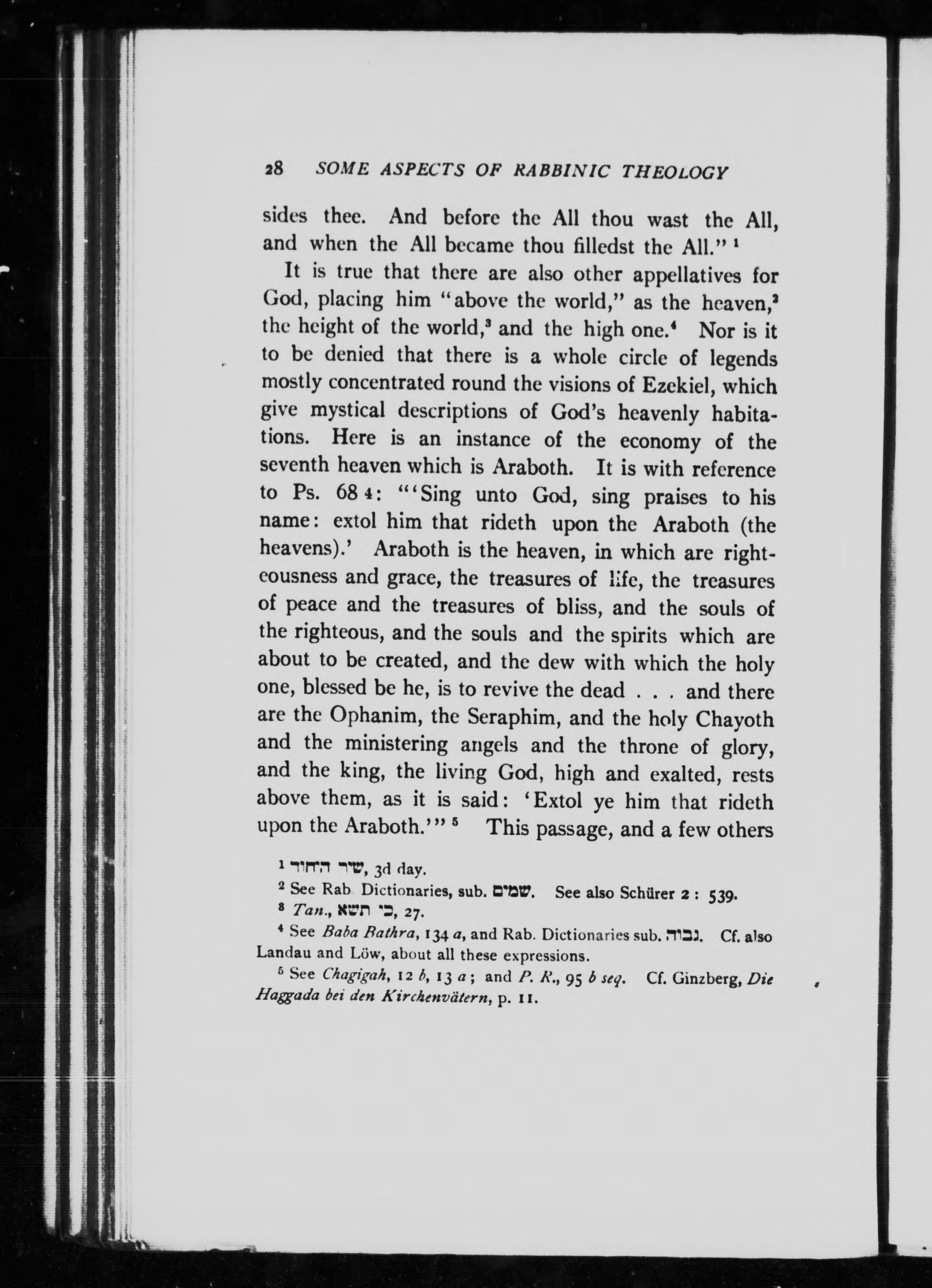 28 SOME ASPECTS OF RABBINIC THEOLOGY

sides thee. And before the All thou wast the All, and when the All became thou filledst the All." $^1$

It is true that there are also other appellatives for God, placing him "above the world," as the heaven,$^2$ the height of the world,$^3$ and the high one.$^4$ Nor is it to be denied that there is a whole circle of legends mostly concentrated round the visions of Ezekiel, which give mystical descriptions of God's heavenly habitations. Here is an instance of the economy of the seventh heaven which is Araboth. It is with reference to Ps. 68 4: "'Sing unto God, sing praises to his name: extol him that rideth upon the Araboth (the heavens).' Araboth is the heaven, in which are righteousness and grace, the treasures of life, the treasures of peace and the treasures of bliss, and the souls of the righteous, and the souls and the spirits which are about to be created, and the dew with which the holy one, blessed be he, is to revive the dead . . . and there are the Ophanim, the Seraphim, and the holy Chayoth and the ministering angels and the throne of glory, and the king, the living God, high and exalted, rests above them, as it is said: 'Extol ye him that rideth upon the Araboth.'" $^5$ This passage, and a few others

$^1$ שיר היחוד, 3d day.

$^2$ See Rab Dictionaries, sub. שמים. See also Schürer 2 : 539.

$^3$ Tan., כי תשא, 27.

$^4$ See Baba Bathra, 134 a, and Rab. Dictionaries sub. גבוה. Cf. also Landau and Löw, about all these expressions.

$^5$ See Chagigah, 12 b, 13 a; and P. R., 95 b seq. Cf. Ginzberg, Die Haggada bei den Kirchenvätern, p. 11.